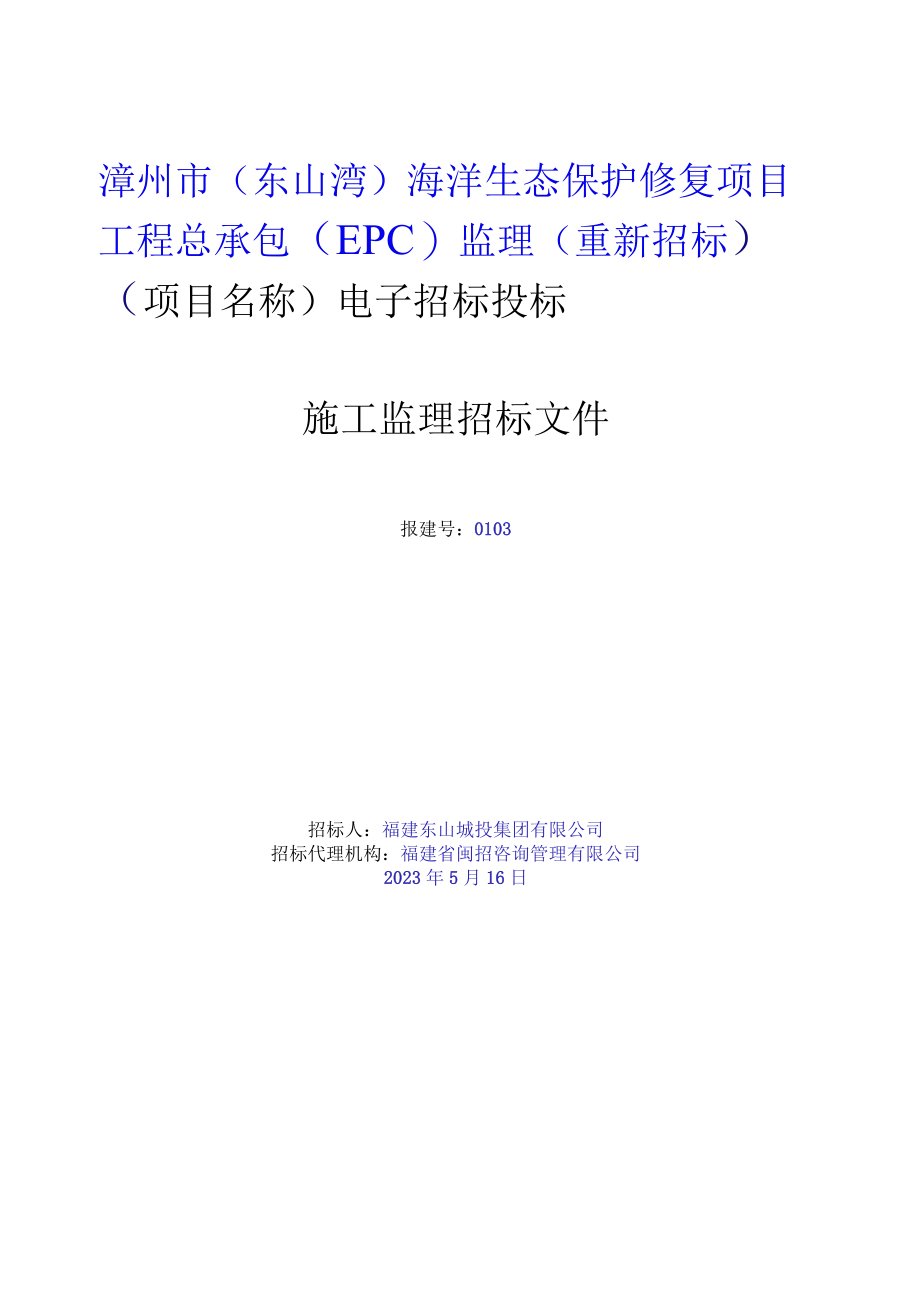 漳州市（东山湾）海洋生态保护修复项目工程总承包（EPC）监理（重新招标）（项目名称）电子招标投标

施工监理招标文件

报建号：0103

招标人：福建东山城投集团有限公司
招标代理机构：福建省闽招咨询管理有限公司
2023年5月16日